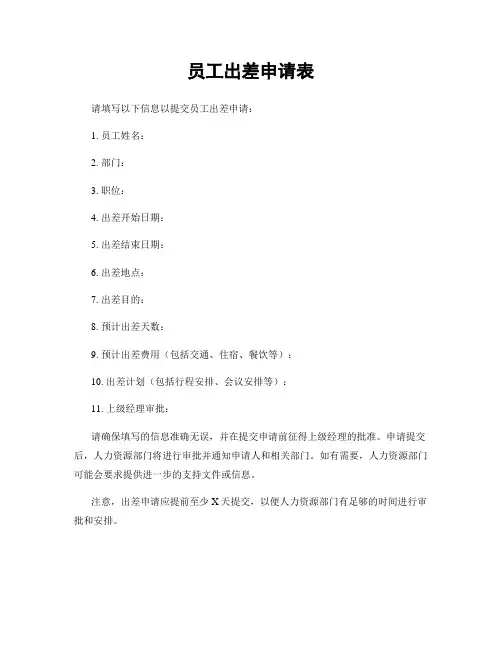 员工出差申请表

请填写以下信息以提交员工出差申请：

1. 员工姓名：

2. 部门：

3. 职位：

4. 出差开始日期：

5. 出差结束日期：

6. 出差地点：

7. 出差目的：

8. 预计出差天数：

9. 预计出差费用（包括交通、住宿、餐饮等）：

10. 出差计划（包括行程安排、会议安排等）：

11. 上级经理审批：

请确保填写的信息准确无误，并在提交申请前征得上级经理的批准。申请提交后，人力资源部门将进行审批并通知申请人和相关部门。如有需要，人力资源部门可能会要求提供进一步的支持文件或信息。

注意，出差申请应提前至少 X 天提交，以便人力资源部门有足够的时间进行审批和安排。